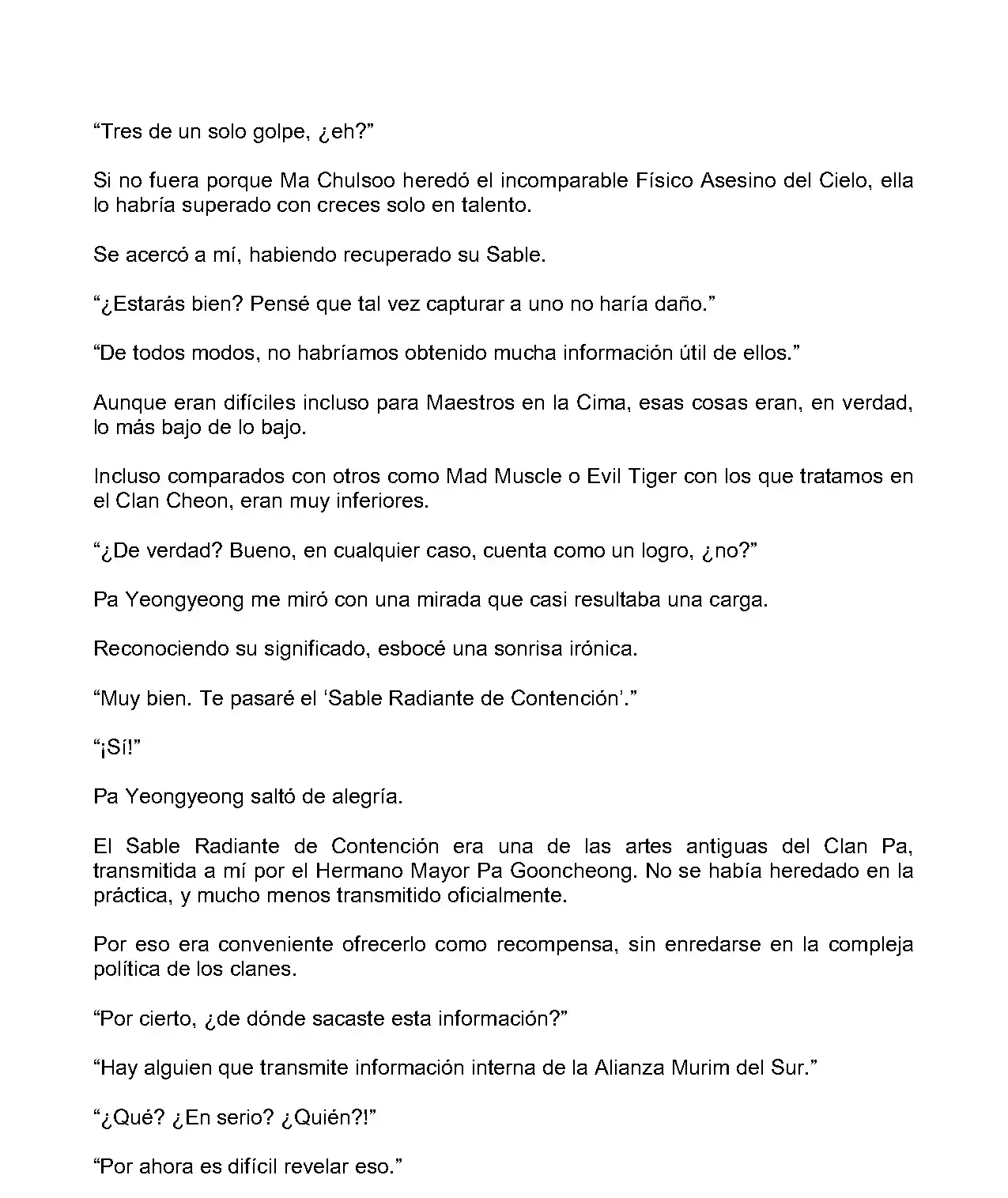 "Tres de un solo golpe, ¿eh?"

Si no fuera porque Ma Chulsoo heredó el incomparable Físico Asesino del Cielo, ella lo habría superado con creces solo en talento.

Se acercó a mí, habiendo recuperado su Sable.

"¿Estarás bien? Pensé que tal vez capturar a uno no haría daño."

"De todos modos, no habríamos obtenido mucha información útil de ellos."

Aunque eran difíciles incluso para Maestros en la Cima, esas cosas eran, en verdad, lo más bajo de lo bajo.

Incluso comparados con otros como Mad Muscle o Evil Tiger con los que tratamos en el Clan Cheon, eran muy inferiores.

"¿De verdad? Bueno, en cualquier caso, cuenta como un logro, ¿no?"

Pa Yeongyeong me miró con una mirada que casi resultaba una carga.

Reconociendo su significado, esbocé una sonrisa irónica.

"Muy bien. Te pasaré el 'Sable Radiante de Contención'."

"¡Sí!"

Pa Yeongyeong saltó de alegría.

El Sable Radiante de Contención era una de las artes antiguas del Clan Pa, transmitida a mí por el Hermano Mayor Pa Gooncheong. No se había heredado en la práctica, y mucho menos transmitido oficialmente.

Por eso era conveniente ofrecerlo como recompensa, sin enredarse en la compleja política de los clanes.

"Por cierto, ¿de dónde sacaste esta información?"

"Hay alguien que transmite información interna de la Alianza Murim del Sur."

"¿Qué? ¿En serio? ¿Quién?!"

"Por ahora es difícil revelar eso."